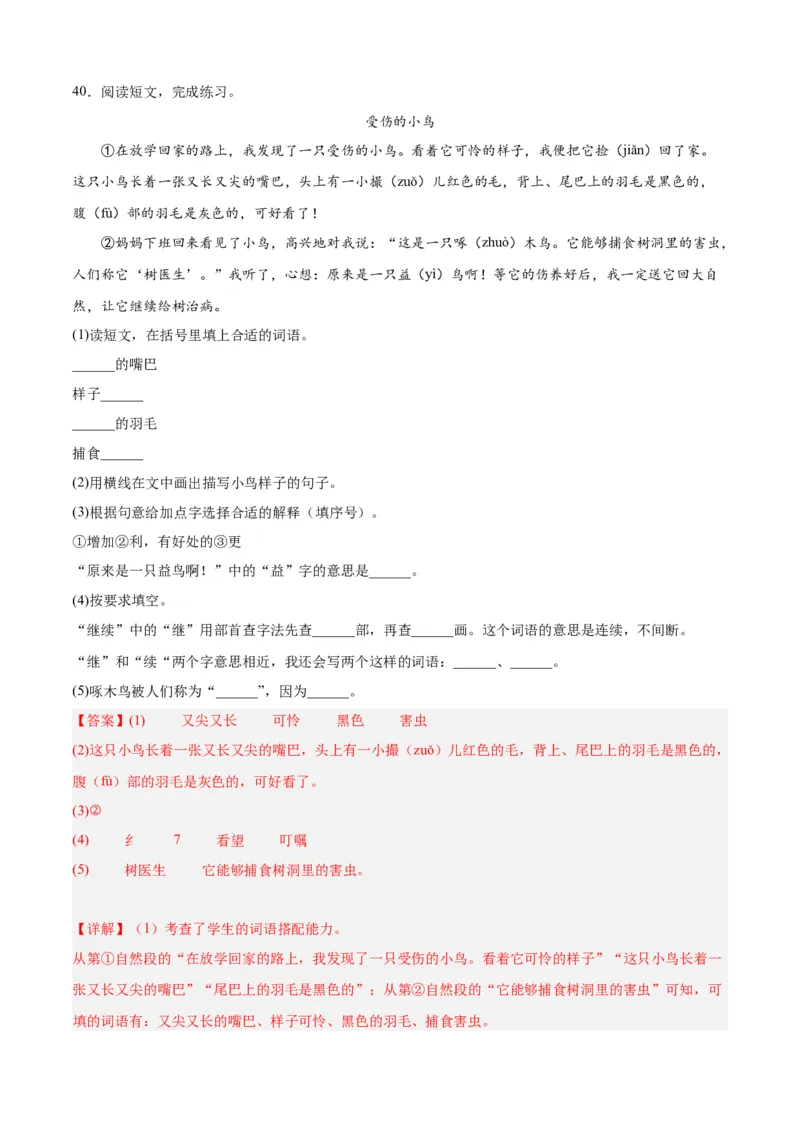 40．阅读短文，完成练习。

受伤的小鸟

①在放学回家的路上，我发现了一只受伤的小鸟。看着它可怜的样子，我便把它捡（jiǎn）回了家。这只小鸟长着一张又长又尖的嘴巴，头上有一小撮（zuǒ）儿红色的毛，背上、尾巴上的羽毛是黑色的，腹（fù）部的羽毛是灰色的，可好看了！

②妈妈下班回来看见了小鸟，高兴地对我说：“这是一只啄（zhuó）木鸟。它能够捕食树洞里的害虫，人们称它‘树医生’。”我听了，心想：原来是一只益（yì）鸟啊！等它的伤养好后，我一定送它回大自然，让它继续给树治病。

(1)读短文，在括号里填上合适的词语。

______的嘴巴

样子______

______的羽毛

捕食______

(2)用横线在文中画出描写小鸟样子的句子。

(3)根据句意给加点字选择合适的解释（填序号）。

①增加②利，有好处的③更

“原来是一只益鸟啊！”中的“益”字的意思是______。

(4)按要求填空。

“继续”中的“继”用部首查字法先查______部，再查______画。这个词语的意思是连续，不间断。

“继”和“续“两个字意思相近，我还会写两个这样的词语：______、______。

(5)啄木鸟被人们称为“______”，因为______。

【答案】(1)　又尖又长　可怜　黑色　害虫

(2)这只小鸟长着一张又长又尖的嘴巴，头上有一小撮（zuǒ）儿红色的毛，背上、尾巴上的羽毛是黑色的，腹（fù）部的羽毛是灰色的，可好看了。

(3)②

(4)　纟　7　看望　叮嘱

(5)　树医生　它能够捕食树洞里的害虫。

【详解】（1）考查了学生的词语搭配能力。

从第①自然段的“在放学回家的路上，我发现了一只受伤的小鸟。看着它可怜的样子”“这只小鸟长着一张又长又尖的嘴巴”“尾巴上的羽毛是黑色的”；从第②自然段的“它能够捕食树洞里的害虫”可知，可填的词语有：又尖又长的嘴巴、样子可怜、黑色的羽毛、捕食害虫。